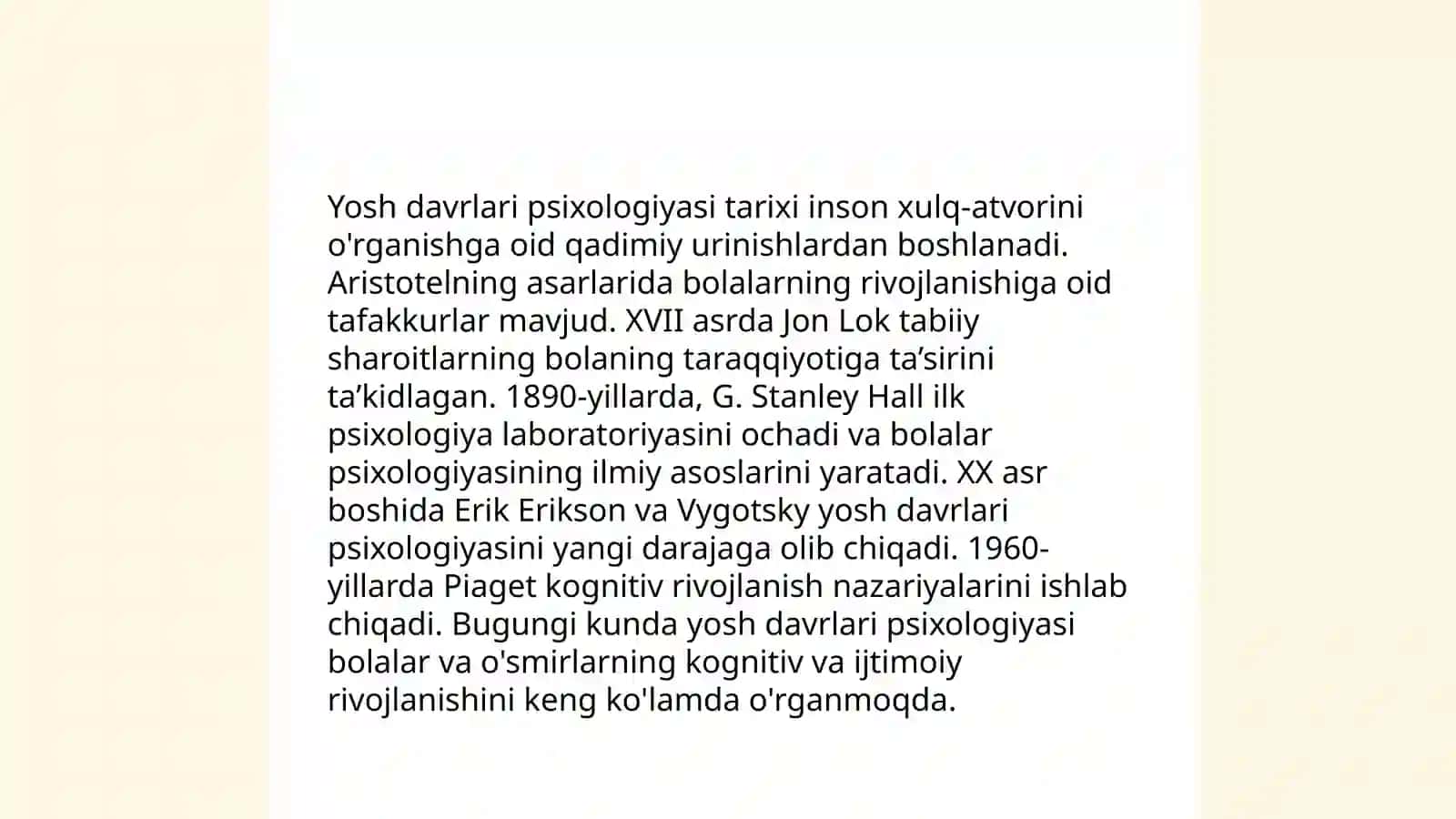 Yosh davrlari psixologiyasi tarixi inson xulq-atvorini o'rganishga oid qadimiy urinishlardan boshlanadi. Aristotelning asarlarida bolalarning rivojlanishiga oid tafakkurlar mavjud. XVII asrda Jon Lok tabiiy sharoitlarning bolaning taraqqiyotiga ta’sirini ta’kidlagan. 1890-yillarda, G. Stanley Hall ilk psixologiya laboratoriyasini ochadi va bolalar psixologiyasining ilmiy asoslarini yaratadi. XX asr boshida Erik Erikson va Vygotsky yosh davrlari psixologiyasini yangi darajaga olib chiqadi. 1960-yillarda Piaget kognitiv rivojlanish nazariyalarini ishlab chiqadi. Bugungi kunda yosh davrlari psixologiyasi bolalar va o'smirlarning kognitiv va ijtimoiy rivojlanishini keng ko'lamda o'rganmoqda.